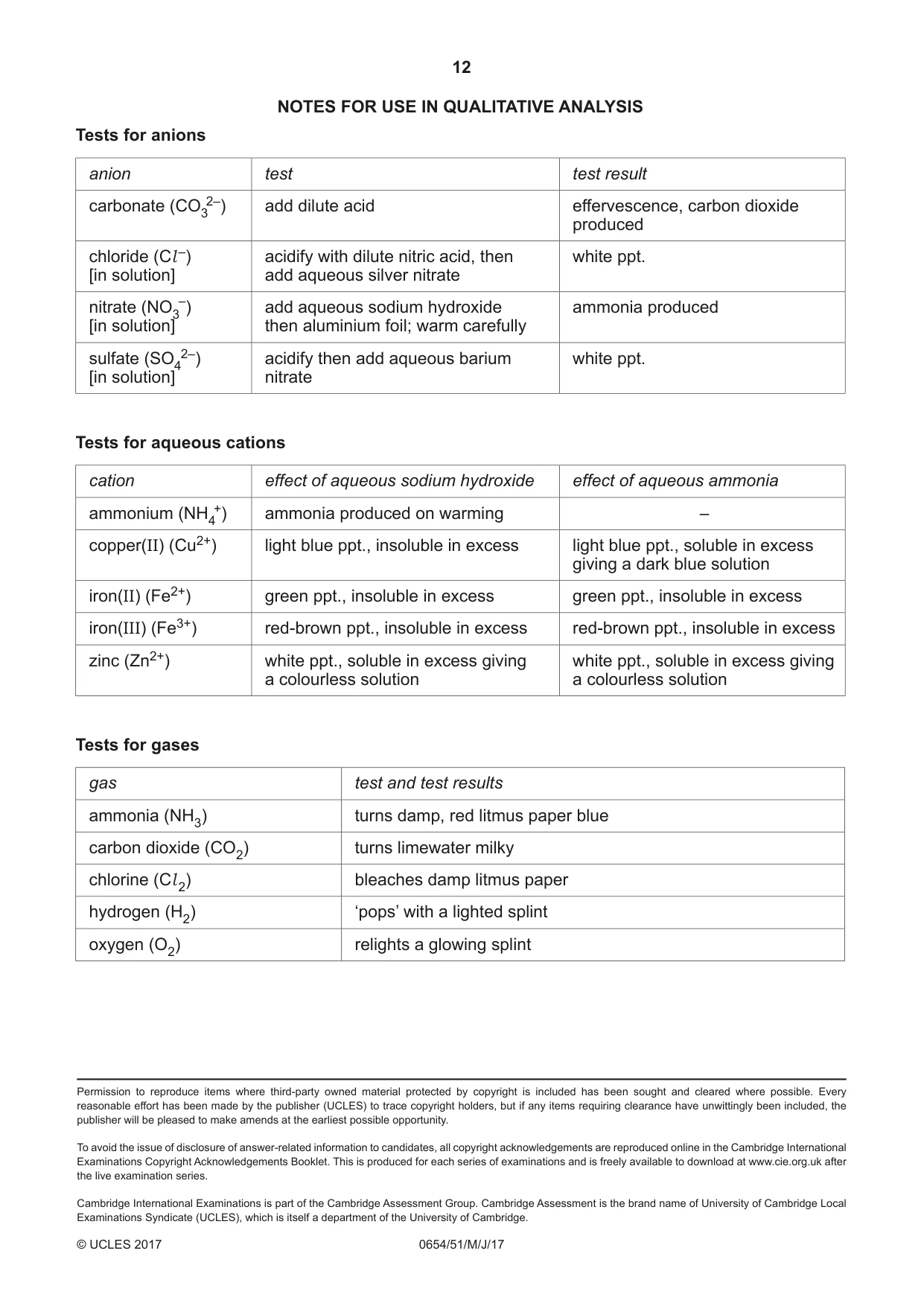 12

NOTES FOR USE IN QUALITATIVE ANALYSIS

Tests for anions

| anion | test | test result |
|---|---|---|
| carbonate ($CO_3^{2-}$) | add dilute acid | effervescence, carbon dioxide produced |
| chloride ($Cl^-$) [in solution] | acidify with dilute nitric acid, then add aqueous silver nitrate | white ppt. |
| nitrate ($NO_3^-$) [in solution] | add aqueous sodium hydroxide then aluminium foil; warm carefully | ammonia produced |
| sulfate ($SO_4^{2-}$) [in solution] | acidify then add aqueous barium nitrate | white ppt. |

Tests for aqueous cations

| cation | effect of aqueous sodium hydroxide | effect of aqueous ammonia |
|---|---|---|
| ammonium ($NH_4^+$) | ammonia produced on warming | – |
| copper(II) ($Cu^{2+}$) | light blue ppt., insoluble in excess | light blue ppt., soluble in excess giving a dark blue solution |
| iron(II) ($Fe^{2+}$) | green ppt., insoluble in excess | green ppt., insoluble in excess |
| iron(III) ($Fe^{3+}$) | red-brown ppt., insoluble in excess | red-brown ppt., insoluble in excess |
| zinc ($Zn^{2+}$) | white ppt., soluble in excess giving a colourless solution | white ppt., soluble in excess giving a colourless solution |

Tests for gases

| gas | test and test results |
|---|---|
| ammonia ($NH_3$) | turns damp, red litmus paper blue |
| carbon dioxide ($CO_2$) | turns limewater milky |
| chlorine ($Cl_2$) | bleaches damp litmus paper |
| hydrogen ($H_2$) | 'pops' with a lighted splint |
| oxygen ($O_2$) | relights a glowing splint |

Permission to reproduce items where third-party owned material protected by copyright is included has been sought and cleared where possible. Every reasonable effort has been made by the publisher (UCLES) to trace copyright holders, but if any items requiring clearance have unwittingly been included, the publisher will be pleased to make amends at the earliest possible opportunity.

To avoid the issue of disclosure of answer-related information to candidates, all copyright acknowledgements are reproduced online in the Cambridge International Examinations Copyright Acknowledgements Booklet. This is produced for each series of examinations and is freely available to download at www.cie.org.uk after the live examination series.

Cambridge International Examinations is part of the Cambridge Assessment Group. Cambridge Assessment is the brand name of University of Cambridge Local Examinations Syndicate (UCLES), which is itself a department of the University of Cambridge.

© UCLES 2017 0654/51/M/J/17